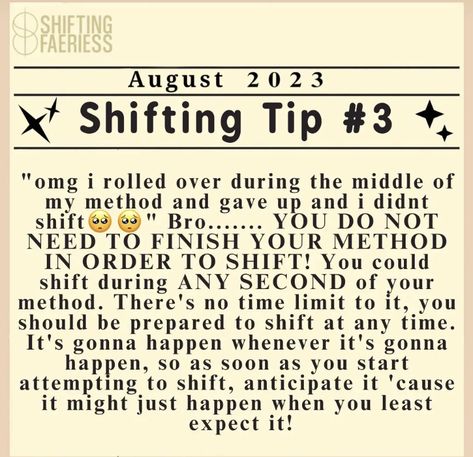 SHIFTING FAERIESS

August 2023

Shifting Tip #3

"omg i rolled over during the middle of my method and gave up and i didnt shift🥺🥺" Bro....... YOU DO NOT NEED TO FINISH YOUR METHOD IN ORDER TO SHIFT! You could shift during ANY SECOND of your method. There's no time limit to it, you should be prepared to shift at any time. It's gonna happen whenever it's gonna happen, so as soon as you start attempting to shift, anticipate it 'cause it might just happen when you least expect it!